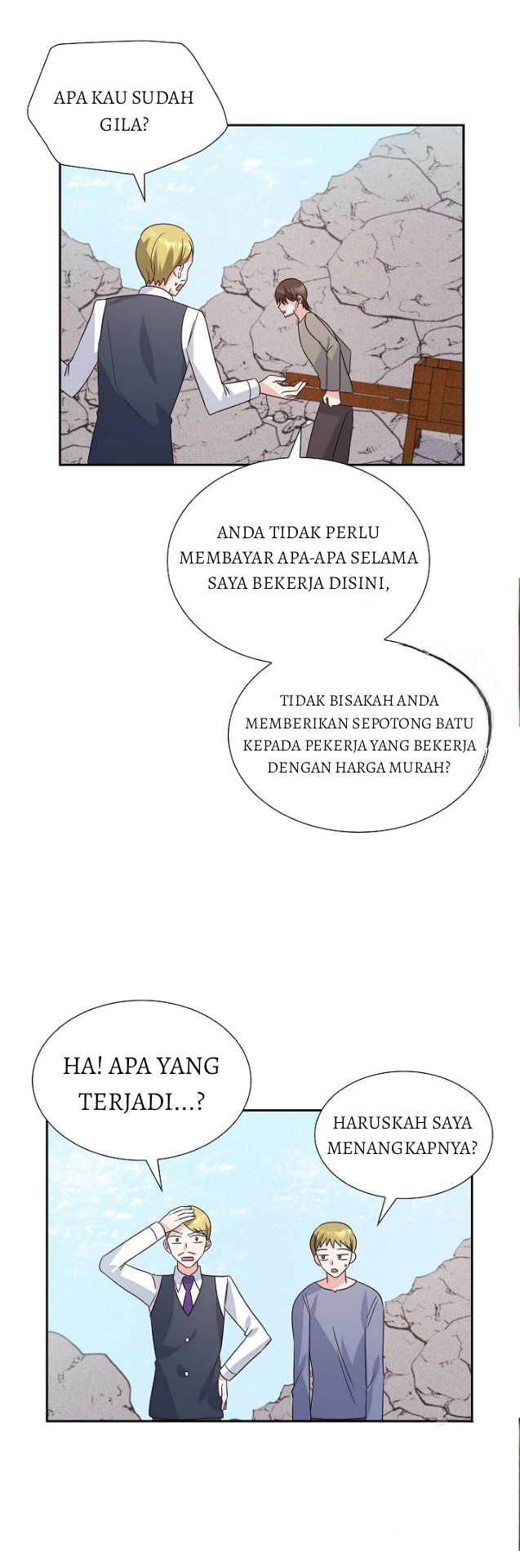 APA KAU SUDAH GILA?

ANDA TIDAK PERLU MEMBAYAR APA-APA SELAMA SAYA BEKERJA DISINI,

TIDAK BISAKAH ANDA MEMBERIKAN SEPOTONG BATU KEPADA PEKERJA YANG BEKERJA DENGAN HARGA MURAH?

HA! APA YANG TERJADI...?

HARUSKAH SAYA MENANGKAPNYA?